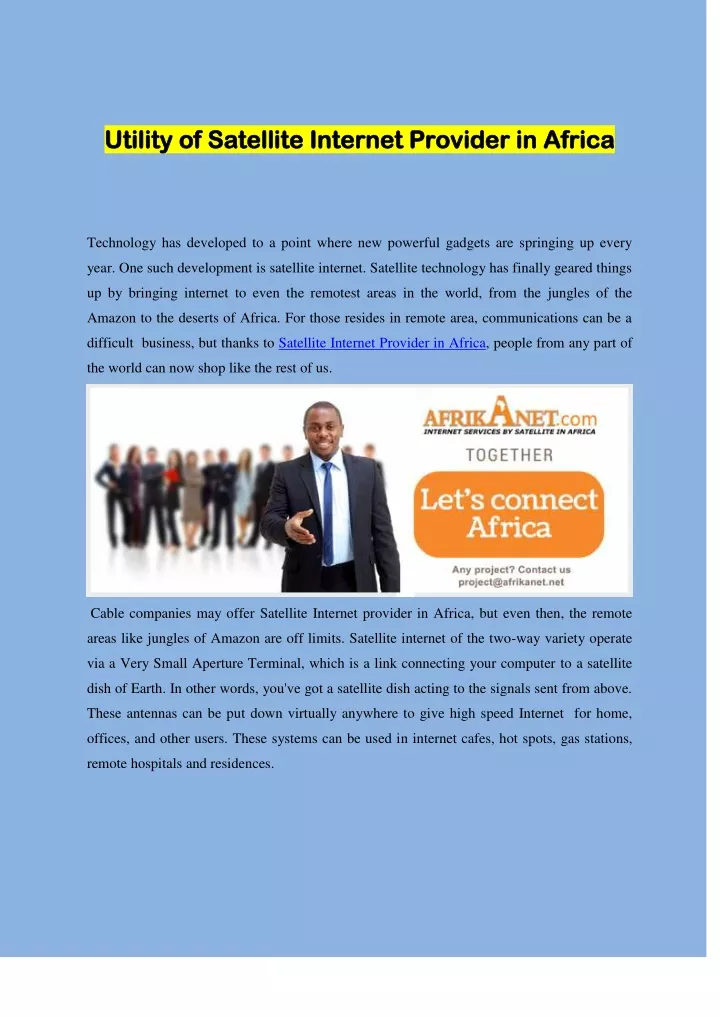 Utility of Satellite Internet Provider in Africa

Technology has developed to a point where new powerful gadgets are springing up every year. One such development is satellite internet. Satellite technology has finally geared things up by bringing internet to even the remotest areas in the world, from the jungles of the Amazon to the deserts of Africa. For those resides in remote area, communications can be a difficult business, but thanks to Satellite Internet Provider in Africa, people from any part of the world can now shop like the rest of us.

AFRIKANET.com
INTERNET SERVICES BY SATELLITE IN AFRICA
TOGETHER
Let's connect Africa
Any project? Contact us
project@afrikanet.net

Cable companies may offer Satellite Internet provider in Africa, but even then, the remote areas like jungles of Amazon are off limits. Satellite internet of the two-way variety operate via a Very Small Aperture Terminal, which is a link connecting your computer to a satellite dish of Earth. In other words, you've got a satellite dish acting to the signals sent from above. These antennas can be put down virtually anywhere to give high speed Internet for home, offices, and other users. These systems can be used in internet cafes, hot spots, gas stations, remote hospitals and residences.